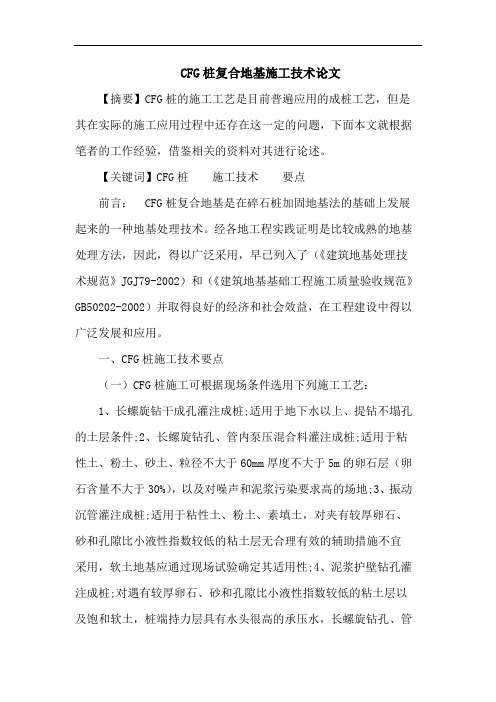 CFG桩复合地基施工技术论文

【摘要】CFG桩的施工工艺是目前普遍应用的成桩工艺，但是其在实际的施工应用过程中还存在这一定的问题，下面本文就根据笔者的工作经验，借鉴相关的资料对其进行论述。

【关键词】CFG桩　施工技术　要点

前言：　CFG桩复合地基是在碎石桩加固地基法的基础上发展起来的一种地基处理技术。经各地工程实践证明是比较成熟的地基处理方法，因此，得以广泛采用，早已列入了（《建筑地基处理技术规范》JGJ79-2002）和（《建筑地基基础工程施工质量验收规范》GB50202-2002）并取得良好的经济和社会效益，在工程建设中得以广泛发展和应用。

一、CFG桩施工技术要点

（一）CFG桩施工可根据现场条件选用下列施工工艺：

1、长螺旋钻干成孔灌注成桩;适用于地下水以上、提钻不塌孔的土层条件;2、长螺旋钻孔、管内泵压混合料灌注成桩;适用于粘性土、粉土、砂土、粒径不大于60mm厚度不大于5m的卵石层（卵石含量不大于30%），以及对噪声和泥浆污染要求高的场地;3、振动沉管灌注成桩;适用于粘性土、粉土、素填土，对夹有较厚卵石、砂和孔隙比小液性指数较低的粘土层无合理有效的辅助措施不宜采用，软土地基应通过现场试验确定其适用性;4、泥浆护壁钻孔灌注成桩;对遇有较厚卵石、砂和孔隙比小液性指数较低的粘土层以及饱和软土，桩端持力层具有水头很高的承压水，长螺旋钻孔、管